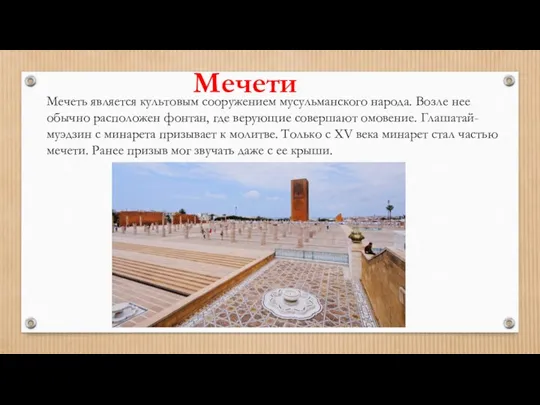 Мечети

Мечеть является культовым сооружением мусульманского народа. Возле нее обычно расположен фонтан, где верующие совершают омовение. Глашатай-муэдзин с минарета призывает к молитве. Только с XV века минарет стал частью мечети. Ранее призыв мог звучать даже с ее крыши.